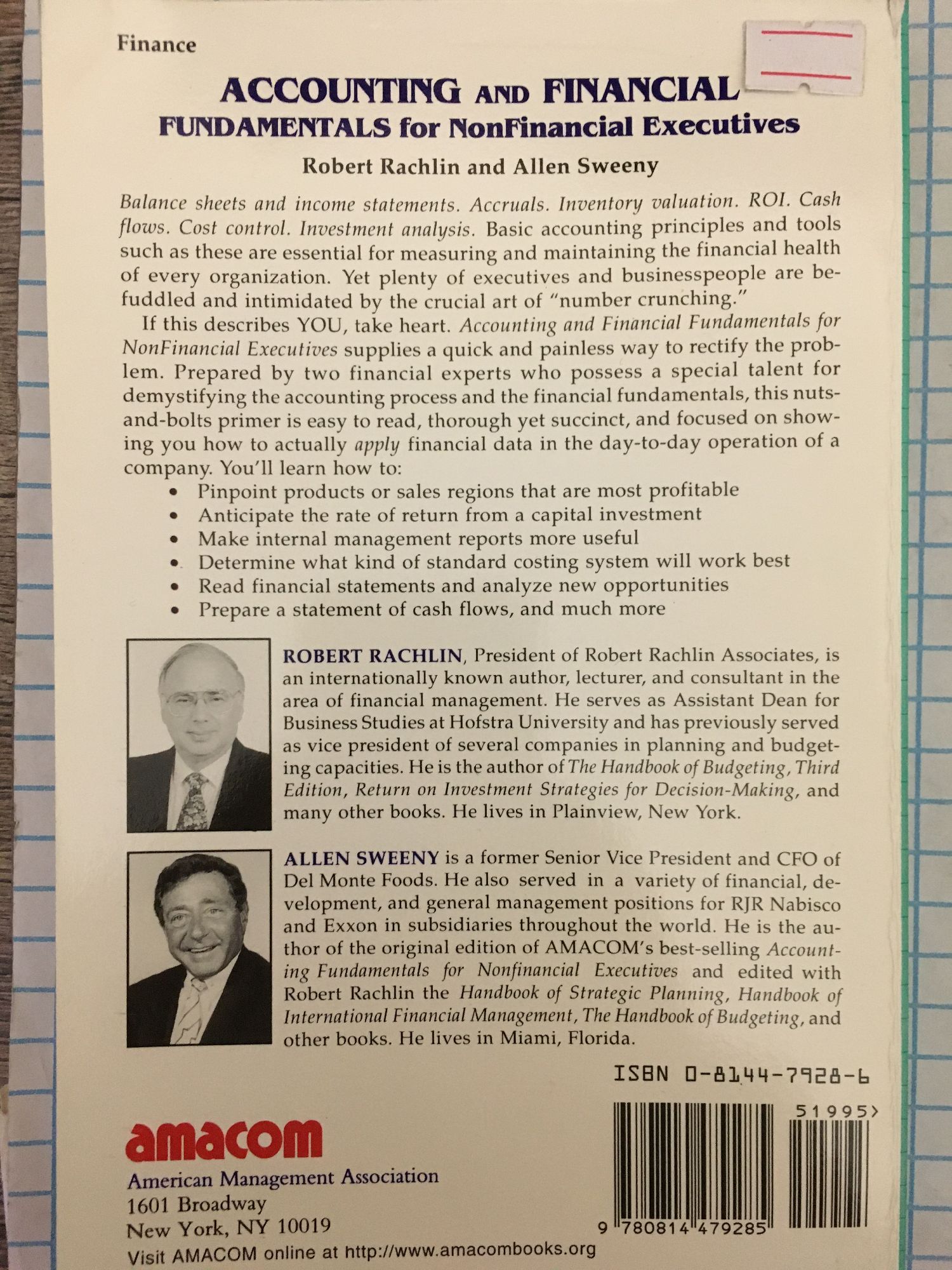 Finance

ACCOUNTING AND FINANCIAL FUNDAMENTALS for NonFinancial Executives

Robert Rachlin and Allen Sweeny

Balance sheets and income statements. Accruals. Inventory valuation. ROI. Cash flows. Cost control. Investment analysis. Basic accounting principles and tools such as these are essential for measuring and maintaining the financial health of every organization. Yet plenty of executives and businesspeople are befuddled and intimidated by the crucial art of "number crunching."

If this describes YOU, take heart. Accounting and Financial Fundamentals for NonFinancial Executives supplies a quick and painless way to rectify the problem. Prepared by two financial experts who possess a special talent for demystifying the accounting process and the financial fundamentals, this nuts-and-bolts primer is easy to read, thorough yet succinct, and focused on showing you how to actually apply financial data in the day-to-day operation of a company. You'll learn how to:

• Pinpoint products or sales regions that are most profitable
• Anticipate the rate of return from a capital investment
• Make internal management reports more useful
• Determine what kind of standard costing system will work best
• Read financial statements and analyze new opportunities
• Prepare a statement of cash flows, and much more

ROBERT RACHLIN, President of Robert Rachlin Associates, is an internationally known author, lecturer, and consultant in the area of financial management. He serves as Assistant Dean for Business Studies at Hofstra University and has previously served as vice president of several companies in planning and budgeting capacities. He is the author of The Handbook of Budgeting, Third Edition, Return on Investment Strategies for Decision-Making, and many other books. He lives in Plainview, New York.

ALLEN SWEENY is a former Senior Vice President and CFO of Del Monte Foods. He also served in a variety of financial, development, and general management positions for RJR Nabisco and Exxon in subsidiaries throughout the world. He is the author of the original edition of AMACOM's best-selling Accounting Fundamentals for Nonfinancial Executives and edited with Robert Rachlin the Handbook of Strategic Planning, Handbook of International Financial Management, The Handbook of Budgeting, and other books. He lives in Miami, Florida.

ISBN 0-8144-7928-6

51995>

9 780814 479285

amacom
American Management Association
1601 Broadway
New York, NY 10019
Visit AMACOM online at http://www.amacombooks.org